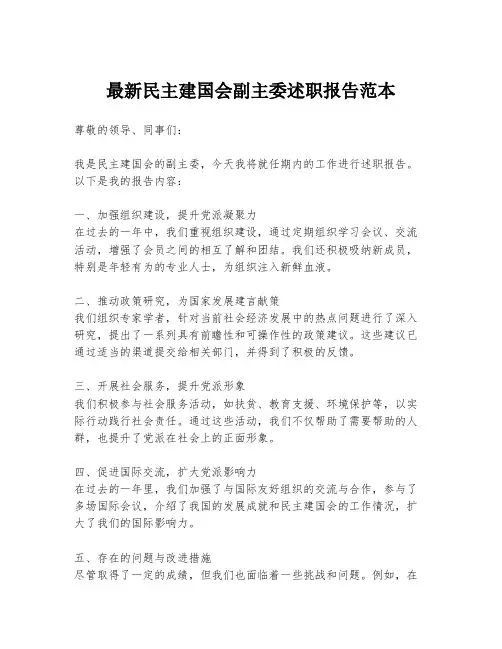 最新民主建国会副主委述职报告范本

尊敬的领导、同事们：

我是民主建国会的副主委，今天我将就任期内的工作进行述职报告。以下是我的报告内容：

一、加强组织建设，提升党派凝聚力
在过去的一年中，我们重视组织建设，通过定期组织学习会议、交流活动，增强了会员之间的相互了解和团结。我们还积极吸纳新成员，特别是年轻有为的专业人士，为组织注入新鲜血液。

二、推动政策研究，为国家发展建言献策
我们组织专家学者，针对当前社会经济发展中的热点问题进行了深入研究，提出了一系列具有前瞻性和可操作性的政策建议。这些建议已通过适当的渠道提交给相关部门，并得到了积极的反馈。

三、开展社会服务，提升党派形象
我们积极参与社会服务活动，如扶贫、教育支援、环境保护等，以实际行动践行社会责任。通过这些活动，我们不仅帮助了需要帮助的人群，也提升了党派在社会上的正面形象。

四、促进国际交流，扩大党派影响力
在过去的一年里，我们加强了与国际友好组织的交流与合作，参与了多场国际会议，介绍了我国的发展成就和民主建国会的工作情况，扩大了我们的国际影响力。

五、存在的问题与改进措施
尽管取得了一定的成绩，但我们也面临着一些挑战和问题。例如，在